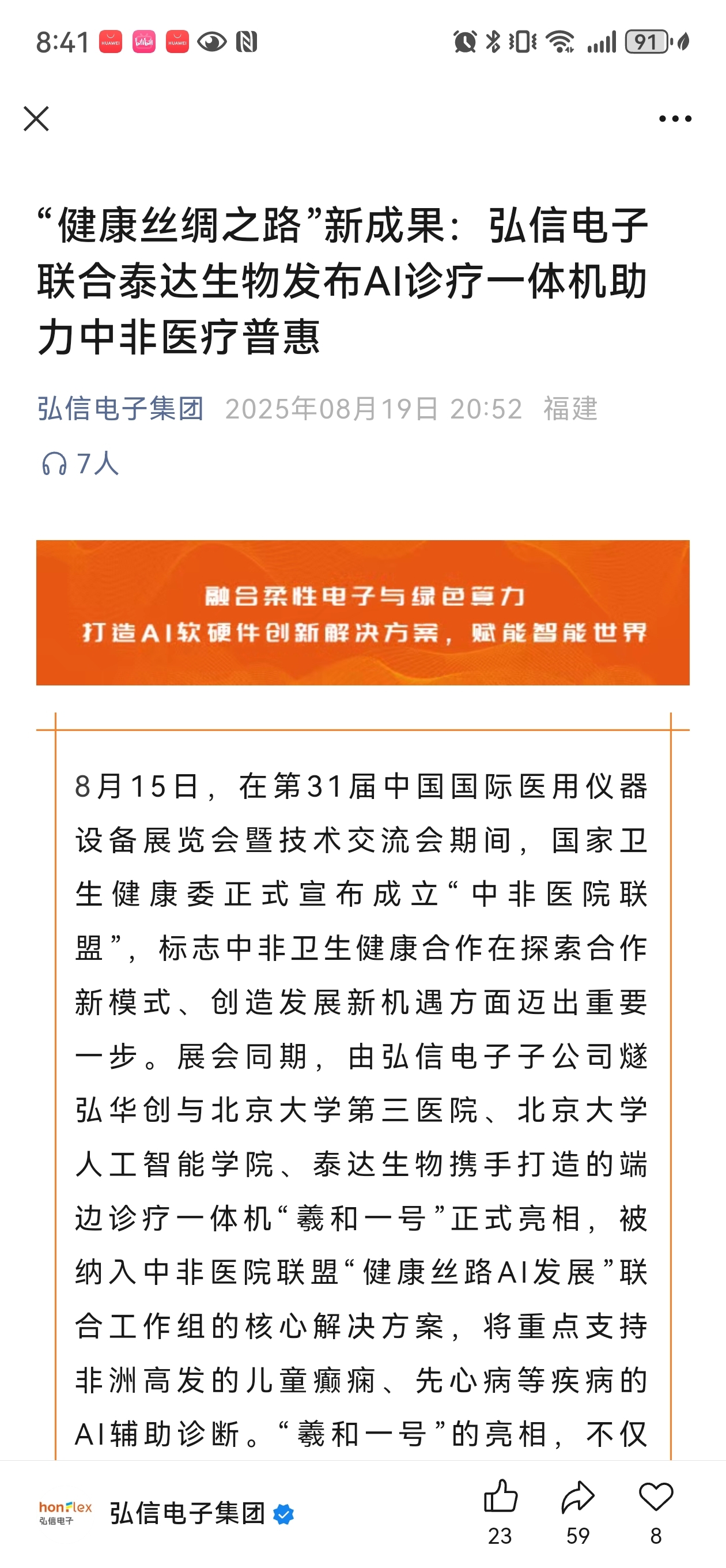 8:41

91

“健康丝绸之路”新成果：弘信电子联合泰达生物发布AI诊疗一体机助力中非医疗普惠

弘信电子集团 2025年08月19日 20:52 福建

7人

融合柔性电子与绿色算力
打造AI软硬件创新解决方案，赋能智能世界

8月15日，在第31届中国国际医用仪器设备展览会暨技术交流会期间，国家卫生健康委正式宣布成立“中非医院联盟”，标志中非卫生健康合作在探索合作新模式、创造发展新机遇方面迈出重要一步。展会同期，由弘信电子子公司燧弘华创与北京大学第三医院、北京大学人工智能学院、泰达生物携手打造的端边诊疗一体机“羲和一号”正式亮相，被纳入中非医院联盟“健康丝路AI发展”联合工作组的核心解决方案，将重点支持非洲高发的儿童癫痫、先心病等疾病的AI辅助诊断。“羲和一号”的亮相，不仅

honFlex 弘信电子

弘信电子集团

23 59 8